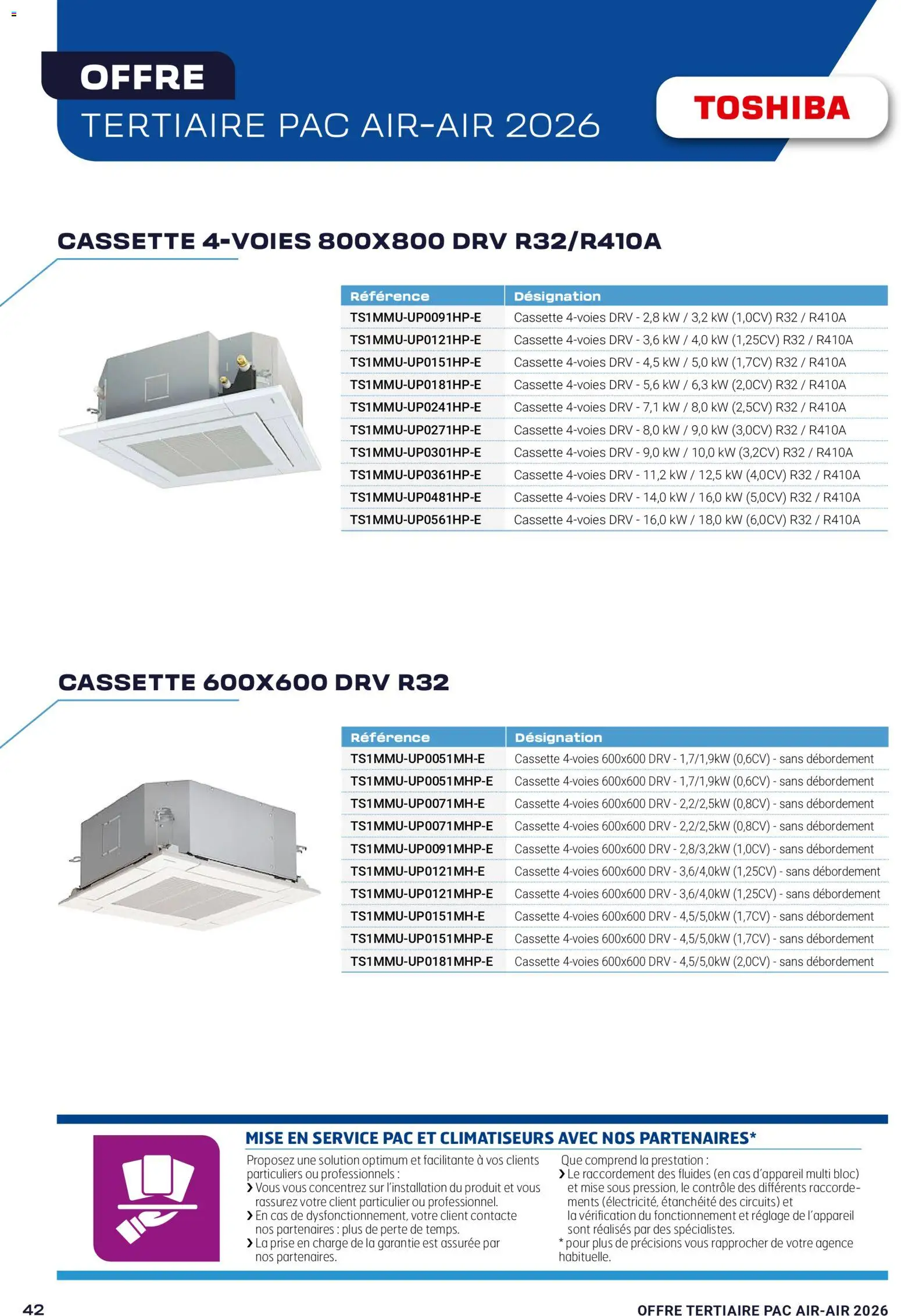 OFFRE
TERTIAIRE PAC AIR-AIR 2026

TOSHIBA

CASSETTE 4-VOIES 800X800 DRV R32/R410A

| Référence | Désignation |
|---|---|
| TS1MMU-UP0091HP-E | Cassette 4-voies DRV - 2,8 kW / 3,2 kW (1,0CV) R32 / R410A |
| TS1MMU-UP0121HP-E | Cassette 4-voies DRV - 3,6 kW / 4,0 kW (1,25CV) R32 / R410A |
| TS1MMU-UP0151HP-E | Cassette 4-voies DRV - 4,5 kW / 5,0 kW (1,7CV) R32 / R410A |
| TS1MMU-UP0181HP-E | Cassette 4-voies DRV - 5,6 kW / 6,3 kW (2,0CV) R32 / R410A |
| TS1MMU-UP0241HP-E | Cassette 4-voies DRV - 7,1 kW / 8,0 kW (2,5CV) R32 / R410A |
| TS1MMU-UP0271HP-E | Cassette 4-voies DRV - 8,0 kW / 9,0 kW (3,0CV) R32 / R410A |
| TS1MMU-UP0301HP-E | Cassette 4-voies DRV - 9,0 kW / 10,0 kW (3,2CV) R32 / R410A |
| TS1MMU-UP0361HP-E | Cassette 4-voies DRV - 11,2 kW / 12,5 kW (4,0CV) R32 / R410A |
| TS1MMU-UP0481HP-E | Cassette 4-voies DRV - 14,0 kW / 16,0 kW (5,0CV) R32 / R410A |
| TS1MMU-UP0561HP-E | Cassette 4-voies DRV - 16,0 kW / 18,0 kW (6,0CV) R32 / R410A |

CASSETTE 600X600 DRV R32

| Référence | Désignation |
|---|---|
| TS1MMU-UP0051MH-E | Cassette 4-voies 600x600 DRV - 1,7/1,9kW (0,6CV) - sans débordement |
| TS1MMU-UP0051MHP-E | Cassette 4-voies 600x600 DRV - 1,7/1,9kW (0,6CV) - sans débordement |
| TS1MMU-UP0071MH-E | Cassette 4-voies 600x600 DRV - 2,2/2,5kW (0,8CV) - sans débordement |
| TS1MMU-UP0071MHP-E | Cassette 4-voies 600x600 DRV - 2,2/2,5kW (0,8CV) - sans débordement |
| TS1MMU-UP0091MHP-E | Cassette 4-voies 600x600 DRV - 2,8/3,2kW (1,0CV) - sans débordement |
| TS1MMU-UP0121MH-E | Cassette 4-voies 600x600 DRV - 3,6/4,0kW (1,25CV) - sans débordement |
| TS1MMU-UP0121MHP-E | Cassette 4-voies 600x600 DRV - 3,6/4,0kW (1,25CV) - sans débordement |
| TS1MMU-UP0151MH-E | Cassette 4-voies 600x600 DRV - 4,5/5,0kW (1,7CV) - sans débordement |
| TS1MMU-UP0151MHP-E | Cassette 4-voies 600x600 DRV - 4,5/5,0kW (1,7CV) - sans débordement |
| TS1MMU-UP0181MHP-E | Cassette 4-voies 600x600 DRV - 4,5/5,0kW (2,0CV) - sans débordement |

MISE EN SERVICE PAC ET CLIMATISEURS AVEC NOS PARTENAIRES*

Proposez une solution optimum et facilitante à vos clients particuliers ou professionnels :
› Vous vous concentrez sur l'installation du produit et vous rassurez votre client particulier ou professionnel.
› En cas de dysfonctionnement, votre client contacte nos partenaires : plus de perte de temps.
› La prise en charge de la garantie est assurée par nos partenaires.

Que comprend la prestation :
› Le raccordement des fluides (en cas d'appareil multi bloc) et mise sous pression, le contrôle des différents raccordements (électricité, étanchéité des circuits) et la vérification du fonctionnement et réglage de l'appareil sont réalisés par des spécialistes.
* pour plus de précisions vous rapprocher de votre agence habituelle.

42
OFFRE TERTIAIRE PAC AIR-AIR 2026